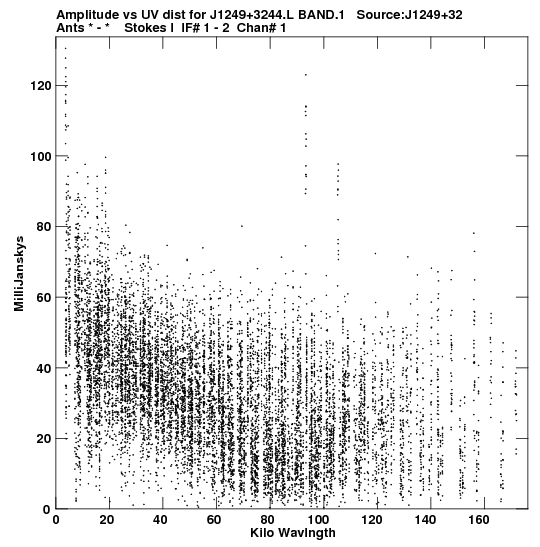 Amplitude vs UV dist for J1249+3244.L BAND.1 Source:J1249+32
Ants * - * Stokes I IF# 1 - 2 Chan# 1

MilliJanskys

120
100
80
60
40
20
0

0 20 40 60 80 100 120 140 160

Kilo Wavlngth